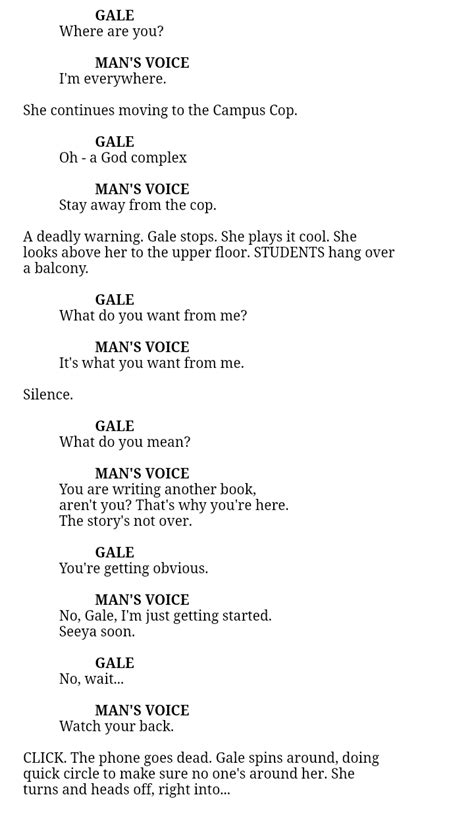 GALE
Where are you?

MAN'S VOICE
I'm everywhere.

She continues moving to the Campus Cop.

GALE
Oh - a God complex

MAN'S VOICE
Stay away from the cop.

A deadly warning. Gale stops. She plays it cool. She looks above her to the upper floor. STUDENTS hang over a balcony.

GALE
What do you want from me?

MAN'S VOICE
It's what you want from me.

Silence.

GALE
What do you mean?

MAN'S VOICE
You are writing another book, aren't you? That's why you're here. The story's not over.

GALE
You're getting obvious.

MAN'S VOICE
No, Gale, I'm just getting started. Seeya soon.

GALE
No, wait...

MAN'S VOICE
Watch your back.

CLICK. The phone goes dead. Gale spins around, doing quick circle to make sure no one's around her. She turns and heads off, right into...